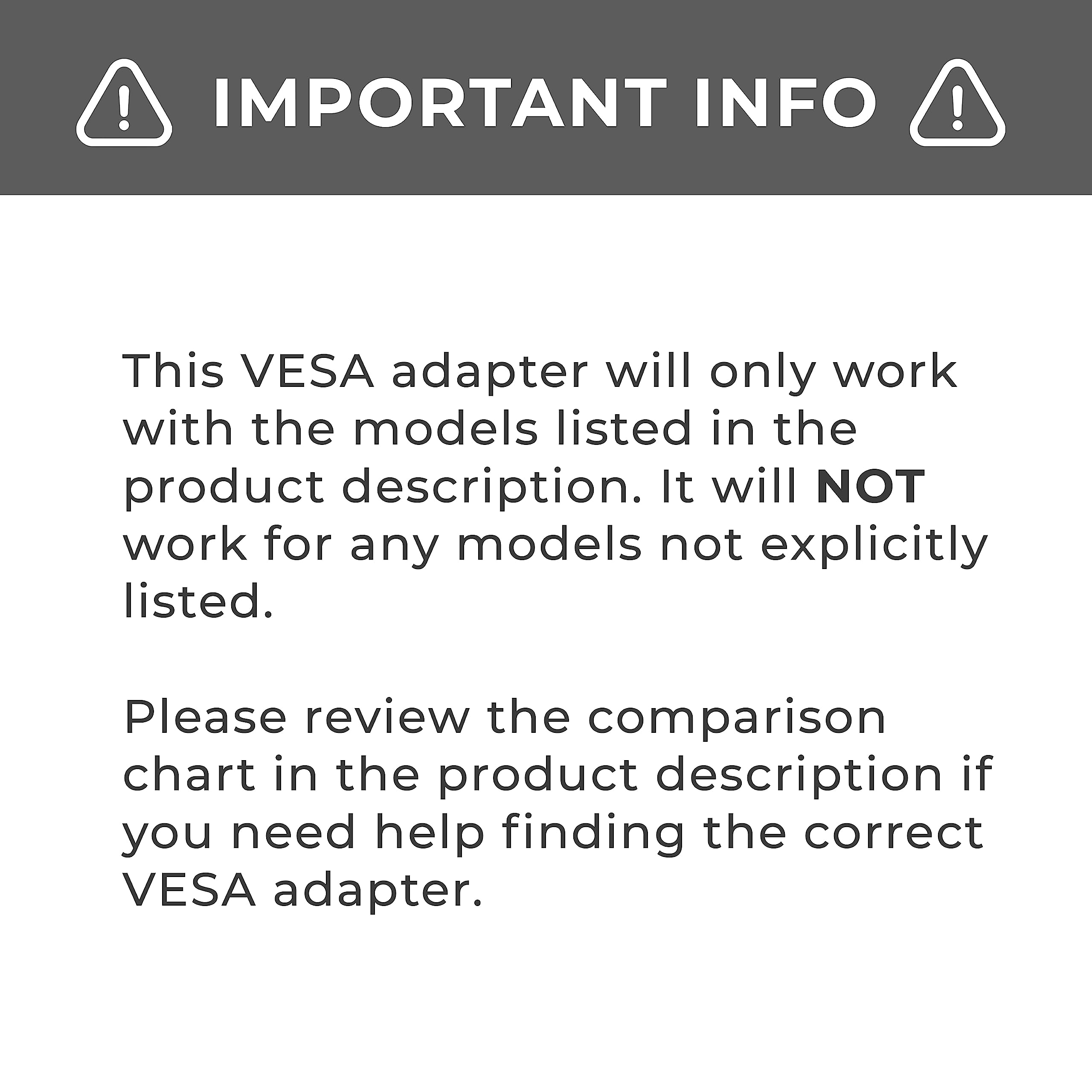 IMPORTANT INFO

This VESA adapter will only work with the models listed in the product description. It will NOT work for any models not explicitly listed.

Please review the comparison chart in the product description if you need help finding the correct VESA adapter.